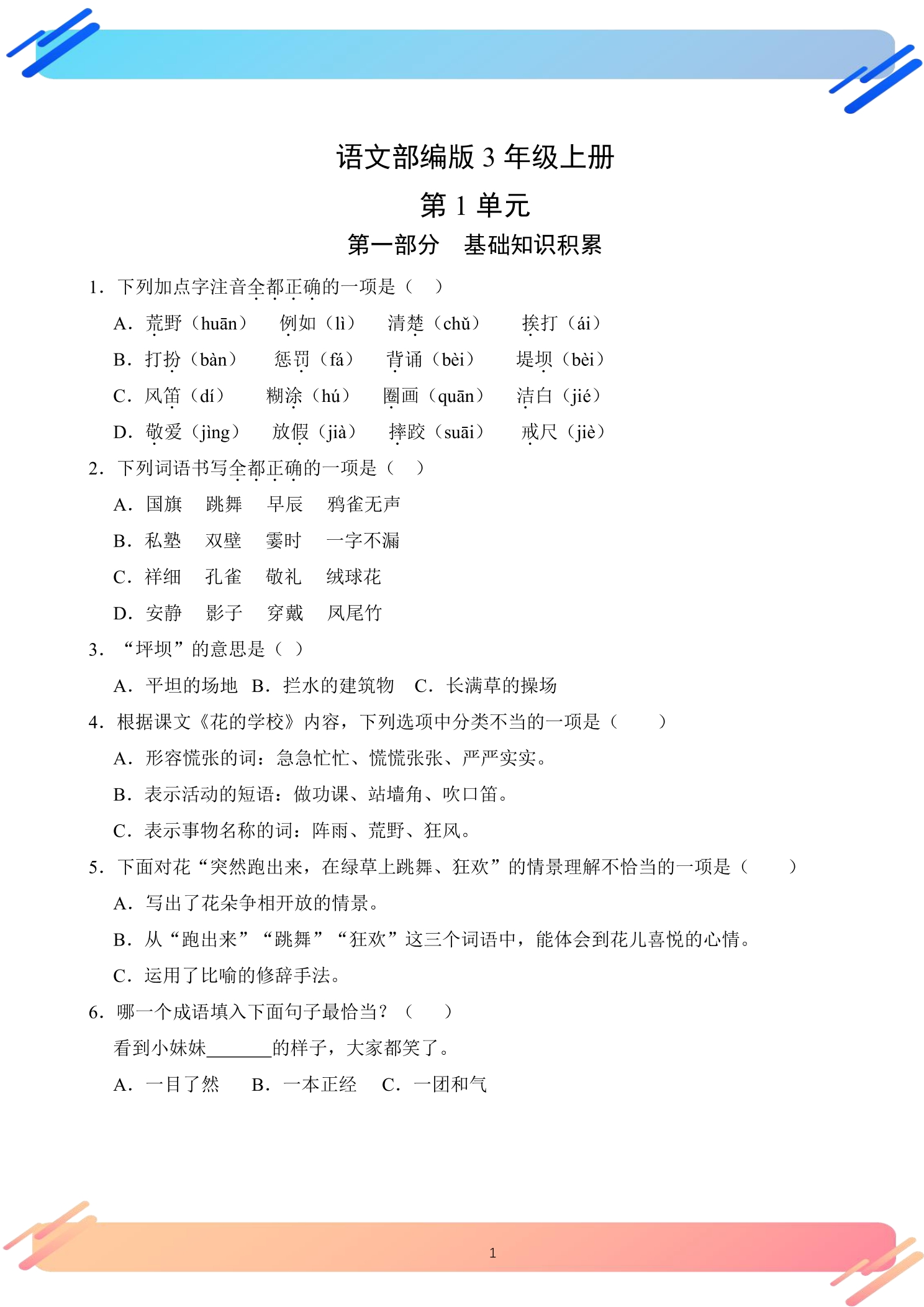 语文部编版3年级上册

第1单元

第一部分 基础知识积累

1．下列加点字注音全都正确的一项是（ ）

A．荒野（huān） 例如（lì） 清楚（chǔ） 挨打（ái）

B．打扮（bàn） 惩罚（fá） 背诵（bèi） 堤坝（bèi）

C．风笛（dí） 糊涂（hú） 圈画（quān） 洁白（jié）

D．敬爱（jìng） 放假（jià） 摔跤（suāi） 戒尺（jiè）

2．下列词语书写全都正确的一项是（ ）

A．国旗 跳舞 早辰 鸦雀无声

B．私塾 双壁 霎时 一字不漏

C．祥细 孔雀 敬礼 绒球花

D．安静 影子 穿戴 凤尾竹

3．“坪坝”的意思是（ ）

A．平坦的场地 B．拦水的建筑物 C．长满草的操场

4．根据课文《花的学校》内容，下列选项中分类不当的一项是（ ）

A．形容慌张的词：急急忙忙、慌慌张张、严严实实。

B．表示活动的短语：做功课、站墙角、吹口笛。

C．表示事物名称的词：阵雨、荒野、狂风。

5．下面对花“突然跑出来，在绿草上跳舞、狂欢”的情景理解不恰当的一项是（ ）

A．写出了花朵争相开放的情景。

B．从“跑出来”“跳舞”“狂欢”这三个词语中，能体会到花儿喜悦的心情。

C．运用了比喻的修辞手法。

6．哪一个成语填入下面句子最恰当？（ ）

看到小妹妹____的样子，大家都笑了。

A．一目了然 B．一本正经 C．一团和气

1